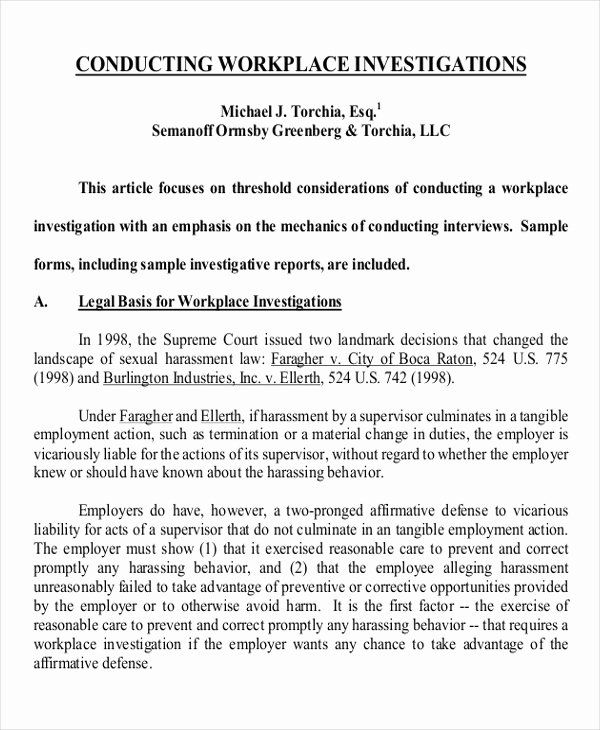 CONDUCTING WORKPLACE INVESTIGATIONS

Michael J. Torchia, Esq.$^1$
Semanoff Ormsby Greenberg & Torchia, LLC

This article focuses on threshold considerations of conducting a workplace investigation with an emphasis on the mechanics of conducting interviews. Sample forms, including sample investigative reports, are included.

A. Legal Basis for Workplace Investigations

In 1998, the Supreme Court issued two landmark decisions that changed the landscape of sexual harassment law: Faragher v. City of Boca Raton, 524 U.S. 775 (1998) and Burlington Industries, Inc. v. Ellerth, 524 U.S. 742 (1998).

Under Faragher and Ellerth, if harassment by a supervisor culminates in a tangible employment action, such as termination or a material change in duties, the employer is vicariously liable for the actions of its supervisor, without regard to whether the employer knew or should have known about the harassing behavior.

Employers do have, however, a two-pronged affirmative defense to vicarious liability for acts of a supervisor that do not culminate in an tangible employment action. The employer must show (1) that it exercised reasonable care to prevent and correct promptly any harassing behavior, and (2) that the employee alleging harassment unreasonably failed to take advantage of preventive or corrective opportunities provided by the employer or to otherwise avoid harm. It is the first factor -- the exercise of reasonable care to prevent and correct promptly any harassing behavior -- that requires a workplace investigation if the employer wants any chance to take advantage of the affirmative defense.